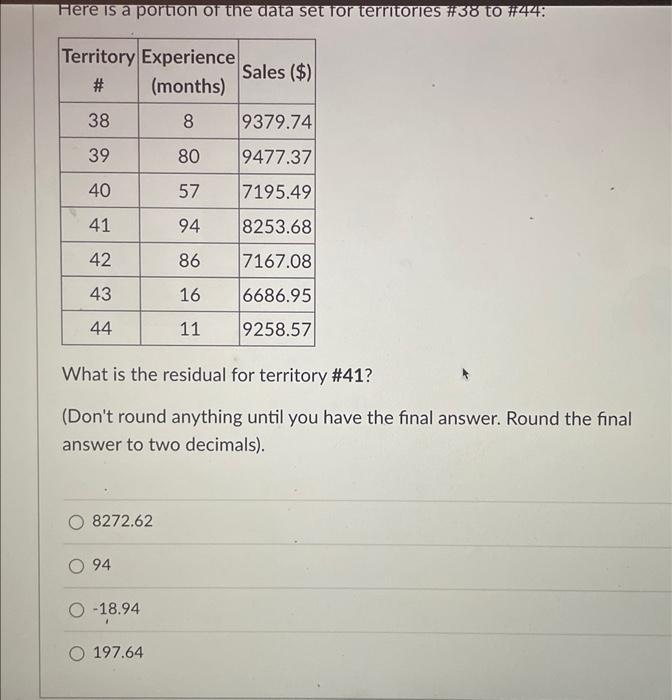 Here is a portion of the data set for territories #38 to #44:

| Territory # | Experience (months) | Sales ($) |
|---|---|---|
| 38 | 8 | 9379.74 |
| 39 | 80 | 9477.37 |
| 40 | 57 | 7195.49 |
| 41 | 94 | 8253.68 |
| 42 | 86 | 7167.08 |
| 43 | 16 | 6686.95 |
| 44 | 11 | 9258.57 |

What is the residual for territory #41?

(Don't round anything until you have the final answer. Round the final answer to two decimals).

8272.62

94

-18.94

197.64